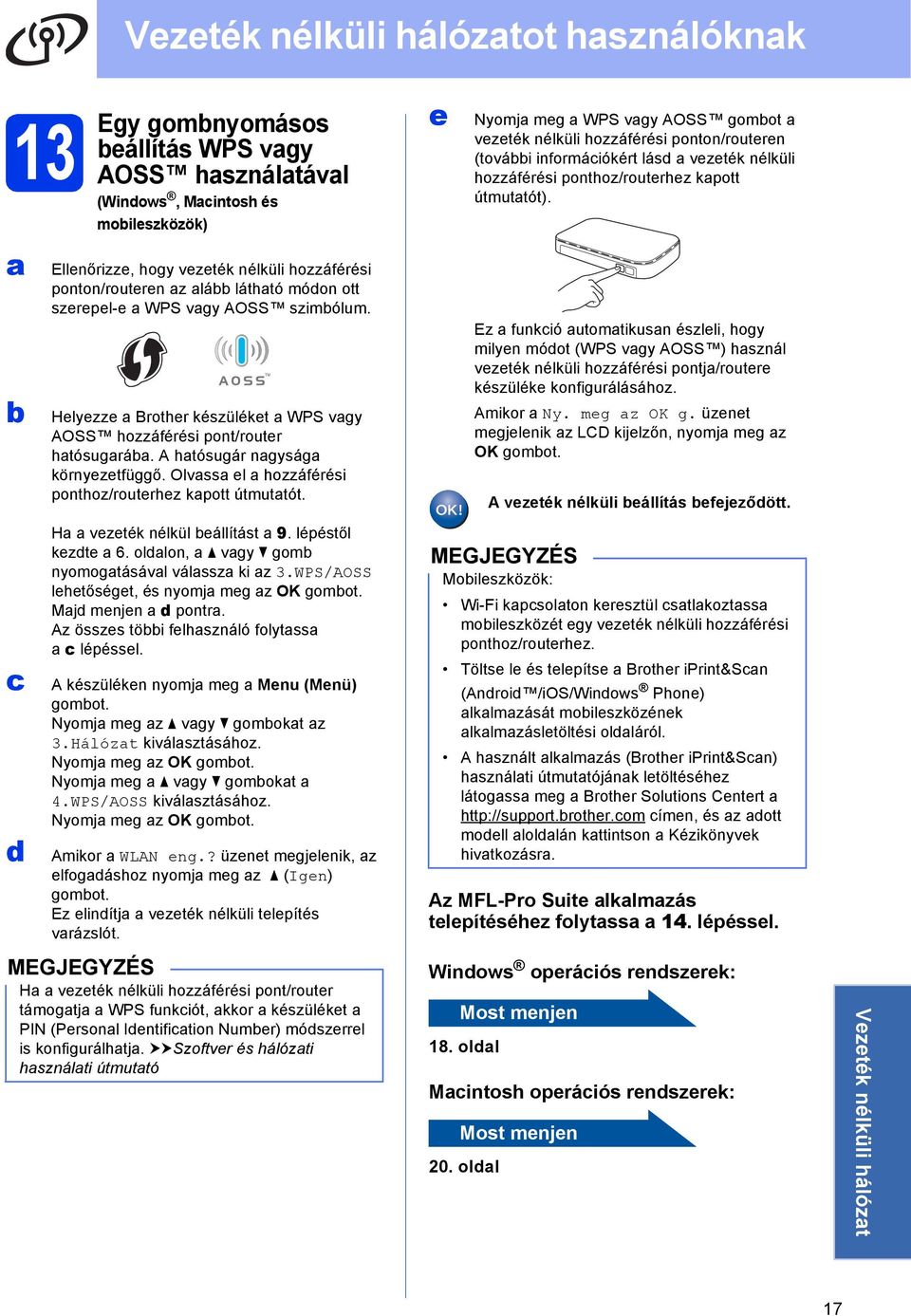 Vezeték nélküli hálózatot használóknak

13 Egy gombnyomásos beállítás WPS vagy AOSS™ használatával (Windows®, Macintosh és mobileszközök)

a Ellenőrizze, hogy vezeték nélküli hozzáférési ponton/routeren az alább látható módon ott szerepel-e a WPS vagy AOSS™ szimbólum.

AOSS™

b Helyezze a Brother készüléket a WPS vagy AOSS™ hozzáférési pont/router hatósugarába. A hatósugár nagysága környezetfüggő. Olvassa el a hozzáférési ponthoz/routerhez kapott útmutatót.

Ha a vezeték nélkül beállítást a 9. lépéstől kezdte a 6. oldalon, a ▲ vagy ▼ gomb nyomogatásával válassza ki az 3.WPS/AOSS lehetőséget, és nyomja meg az OK gombot. Majd menjen a d pontra.
Az összes többi felhasználó folytassa a c lépéssel.

c A készüléken nyomja meg a Menu (Menü) gombot.
Nyomja meg az ▲ vagy ▼ gombokat az 3.Hálózat kiválasztásához.
Nyomja meg az OK gombot.
Nyomja meg a ▲ vagy ▼ gombokat a 4.WPS/AOSS kiválasztásához.
Nyomja meg az OK gombot.

d Amikor a WLAN eng.? üzenet megjelenik, az elfogadáshoz nyomja meg az ▲ (Igen) gombot.
Ez elindítja a vezeték nélküli telepítés varázslót.

MEGJEGYZÉS
Ha a vezeték nélküli hozzáférési pont/router támogatja a WPS funkciót, akkor a készüléket a PIN (Personal Identification Number) módszerrel is konfigurálhatja. ➤➤Szoftver és hálózati használati útmutató

e Nyomja meg a WPS vagy AOSS™ gombot a vezeték nélküli hozzáférési ponton/routeren (további információkért lásd a vezeték nélküli hozzáférési ponthoz/routerhez kapott útmutatót).

Ez a funkció automatikusan észleli, hogy milyen módot (WPS vagy AOSS™) használ vezeték nélküli hozzáférési pontja/routere készüléke konfigurálásához.
Amikor a Ny. meg az OK g. üzenet megjelenik az LCD kijelzőn, nyomja meg az OK gombot.

OK! A vezeték nélküli beállítás befejeződött.

MEGJEGYZÉS
Mobileszközök:
• Wi-Fi kapcsolaton keresztül csatlakoztassa mobileszközét egy vezeték nélküli hozzáférési ponthoz/routerhez.
• Töltse le és telepítse a Brother iPrint&Scan (Android™/iOS/Windows® Phone) alkalmazását mobileszközének alkalmazásletöltési oldaláról.
• A használt alkalmazás (Brother iPrint&Scan) használati útmutatójának letöltéséhez látogassa meg a Brother Solutions Centert a http://support.brother.com címen, és az adott modell aloldalán kattintson a Kézikönyvek hivatkozásra.

Az MFL-Pro Suite alkalmazás telepítéséhez folytassa a 14. lépéssel.

Windows® operációs rendszerek:
Most menjen
18. oldal

Macintosh operációs rendszerek:
Most menjen
20. oldal

Vezeték nélküli hálózat

17